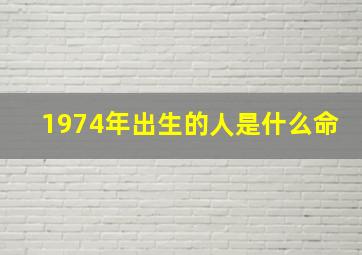 1974年出生的人是什么命